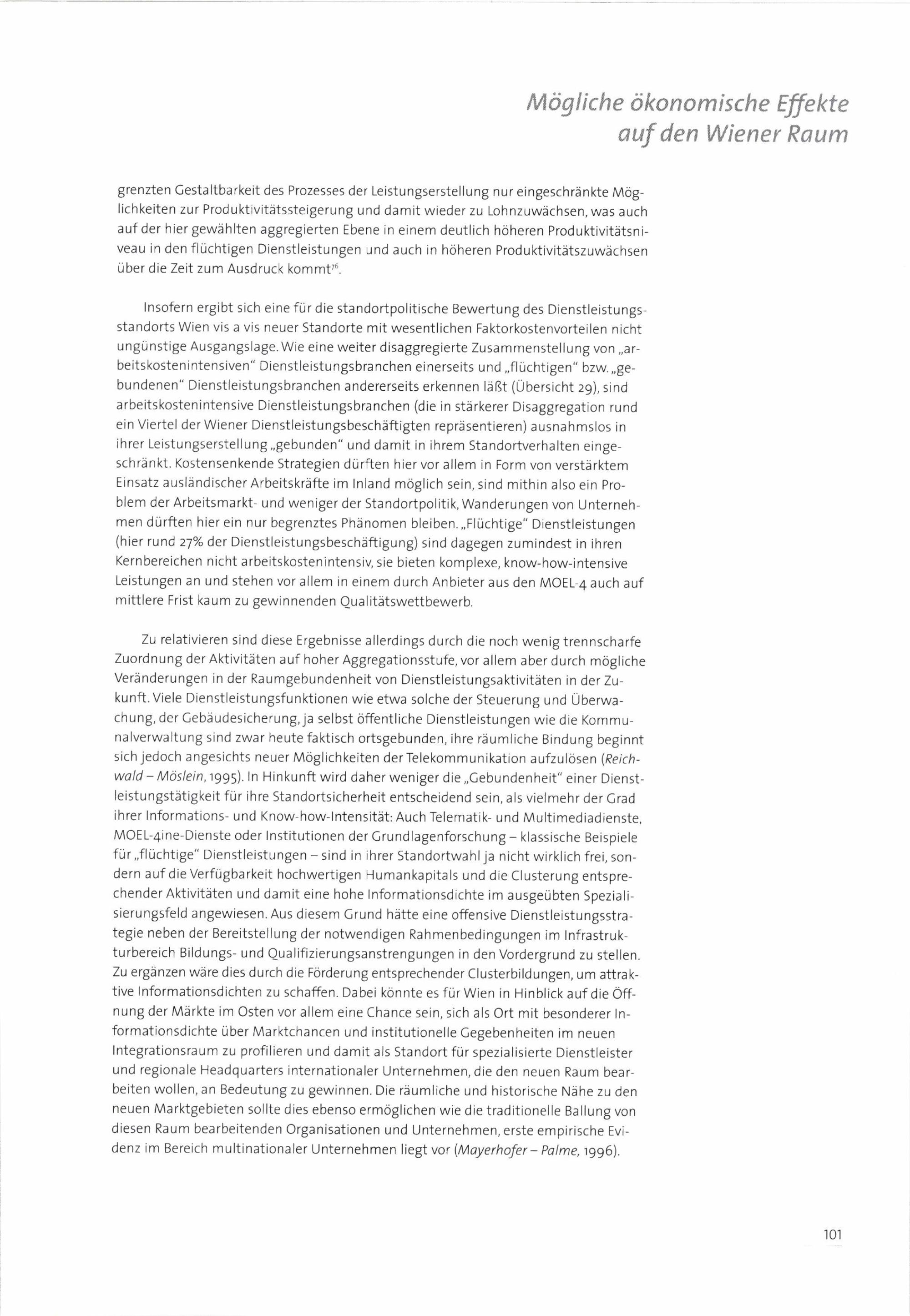 Mögliche ökonomische Effekte auf den Wiener Raum

grenzten Gestaltbarkeit des Prozesses der Leistungserstellung nur eingeschränkte Möglichkeiten zur Produktivitätssteigerung und damit wieder zu Lohnzuwächsen, was auch auf der hier gewählten aggregierten Ebene in einem deutlich höheren Produktivitätsniveau in den flüchtigen Dienstleistungen und auch in höheren Produktivitätszuwächsen über die Zeit zum Ausdruck kommt$^{76}$.

Insofern ergibt sich eine für die standortpolitische Bewertung des Dienstleistungsstandorts Wien vis a vis neuer Standorte mit wesentlichen Faktorkostenvorteilen nicht ungünstige Ausgangslage. Wie eine weiter disaggregierte Zusammenstellung von „arbeitskostenintensiven" Dienstleistungsbranchen einerseits und „flüchtigen" bzw. „gebundenen" Dienstleistungsbranchen andererseits erkennen läßt (Übersicht 29), sind arbeitskostenintensive Dienstleistungsbranchen (die in stärkerer Disaggregation rund ein Viertel der Wiener Dienstleistungsbeschäftigten repräsentieren) ausnahmslos in ihrer Leistungserstellung „gebunden" und damit in ihrem Standortverhalten eingeschränkt. Kostensenkende Strategien dürften hier vor allem in Form von verstärktem Einsatz ausländischer Arbeitskräfte im Inland möglich sein, sind mithin also ein Problem der Arbeitsmarkt- und weniger der Standortpolitik, Wanderungen von Unternehmen dürften hier ein nur begrenztes Phänomen bleiben. „Flüchtige" Dienstleistungen (hier rund 27% der Dienstleistungsbeschäftigung) sind dagegen zumindest in ihren Kernbereichen nicht arbeitskostenintensiv, sie bieten komplexe, know-how-intensive Leistungen an und stehen vor allem in einem durch Anbieter aus den MOEL-4 auch auf mittlere Frist kaum zu gewinnenden Qualitätswettbewerb.

Zu relativieren sind diese Ergebnisse allerdings durch die noch wenig trennscharfe Zuordnung der Aktivitäten auf hoher Aggregationsstufe, vor allem aber durch mögliche Veränderungen in der Raumgebundenheit von Dienstleistungsaktivitäten in der Zukunft. Viele Dienstleistungsfunktionen wie etwa solche der Steuerung und Überwachung, der Gebäudesicherung, ja selbst öffentliche Dienstleistungen wie die Kommunalverwaltung sind zwar heute faktisch ortsgebunden, ihre räumliche Bindung beginnt sich jedoch angesichts neuer Möglichkeiten der Telekommunikation aufzulösen (Reichwald – Möslein, 1995). In Hinkunft wird daher weniger die „Gebundenheit" einer Dienstleistungstätigkeit für ihre Standortsicherheit entscheidend sein, als vielmehr der Grad ihrer Informations- und Know-how-Intensität: Auch Telematik- und Multimediadienste, MOEL-4ine-Dienste oder Institutionen der Grundlagenforschung – klassische Beispiele für „flüchtige" Dienstleistungen – sind in ihrer Standortwahl ja nicht wirklich frei, sondern auf die Verfügbarkeit hochwertigen Humankapitals und die Clusterung entsprechender Aktivitäten und damit eine hohe Informationsdichte im ausgeübten Spezialisierungsfeld angewiesen. Aus diesem Grund hätte eine offensive Dienstleistungsstrategie neben der Bereitstellung der notwendigen Rahmenbedingungen im Infrastrukturbereich Bildungs- und Qualifizierungsanstrengungen in den Vordergrund zu stellen. Zu ergänzen wäre dies durch die Förderung entsprechender Clusterbildungen, um attraktive Informationsdichten zu schaffen. Dabei könnte es für Wien in Hinblick auf die Öffnung der Märkte im Osten vor allem eine Chance sein, sich als Ort mit besonderer Informationsdichte über Marktchancen und institutionelle Gegebenheiten im neuen Integrationsraum zu profilieren und damit als Standort für spezialisierte Dienstleister und regionale Headquarters internationaler Unternehmen, die den neuen Raum bearbeiten wollen, an Bedeutung zu gewinnen. Die räumliche und historische Nähe zu den neuen Marktgebieten sollte dies ebenso ermöglichen wie die traditionelle Ballung von diesen Raum bearbeitenden Organisationen und Unternehmen, erste empirische Evidenz im Bereich multinationaler Unternehmen liegt vor (Mayerhofer – Palme, 1996).

101